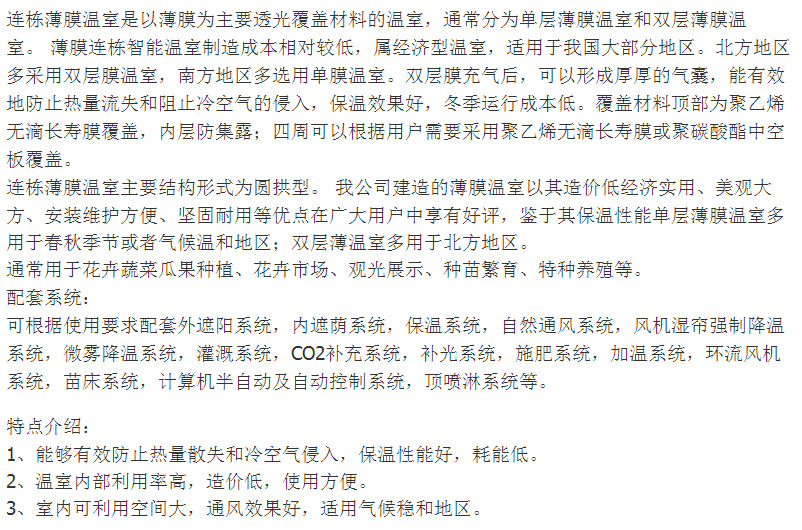 连栋薄膜温室是以薄膜为主要透光覆盖材料的温室，通常分为单层薄膜温室和双层薄膜温室。 薄膜连栋智能温室制造成本相对较低，属经济型温室，适用于我国大部分地区。北方地区多采用双层膜温室，南方地区多选用单膜温室。双层膜充气后，可以形成厚厚的气囊，能有效地防止热量流失和阻止冷空气的侵入，保温效果好，冬季运行成本低。覆盖材料顶部为聚乙烯无滴长寿膜覆盖，内层防集露；四周可以根据用户需要采用聚乙烯无滴长寿膜或聚碳酸酯中空板覆盖。
连栋薄膜温室主要结构形式为圆拱型。 我公司建造的薄膜温室以其造价低经济实用、美观大方、安装维护方便、坚固耐用等优点在广大用户中享有好评，鉴于其保温性能单层薄膜温室多用于春秋季节或者气候温和地区；双层薄温室多用于北方地区。
通常用于花卉蔬菜瓜果种植、花卉市场、观光展示、种苗繁育、特种养殖等。
配套系统：
可根据使用要求配套外遮阳系统，内遮荫系统，保温系统，自然通风系统，风机湿帘强制降温系统，微雾降温系统，灌溉系统，CO2补充系统，补光系统，施肥系统，加温系统，环流风机系统，苗床系统，计算机半自动及自动控制系统，顶喷淋系统等。

特点介绍：
1、能够有效防止热量散失和冷空气侵入，保温性能好，耗能低。
2、温室内部利用率高，造价低，使用方便。
3、室内可利用空间大，通风效果好，适用气候稳和地区。